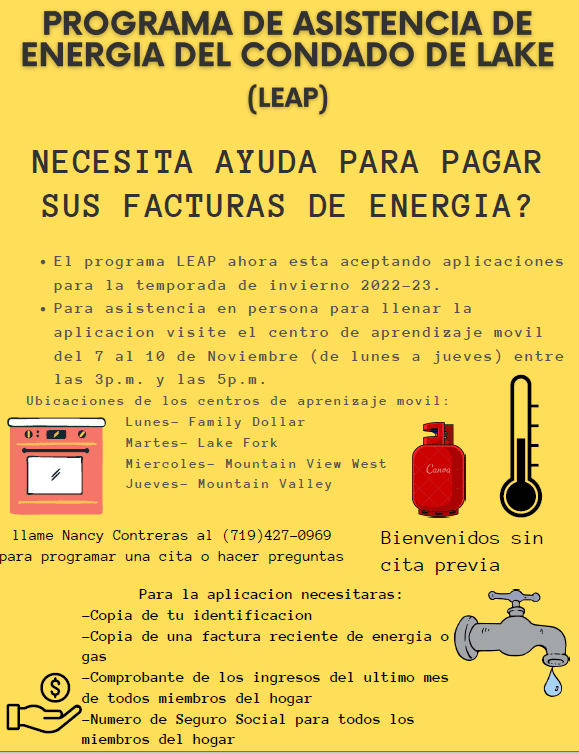 PROGRAMA DE ASISTENCIA DE ENERGIA DEL CONDADO DE LAKE (LEAP)

NECESITA AYUDA PARA PAGAR SUS FACTURAS DE ENERGIA?

• El programa LEAP ahora esta aceptando aplicaciones para la temporada de invierno 2022-23.
• Para asistencia en persona para llenar la aplicacion visite el centro de aprendizaje movil del 7 al 10 de Noviembre (de lunes a jueves) entre las 3p.m. y las 5p.m.

Ubicaciones de los centros de aprenizaje movil:
Lunes- Family Dollar
Martes- Lake Fork
Miercoles- Mountain View West
Jueves- Mountain Valley

Canva

llame Nancy Contreras al (719)427-0969 para programar una cita o hacer preguntas

Bienvenidos sin cita previa

Para la aplicacion necesitaras:
-Copia de tu identificacion
-Copia de una factura reciente de energia o gas
-Comprobante de los ingresos del ultimo mes de todos miembros del hogar
-Numero de Seguro Social para todos los miembros del hogar